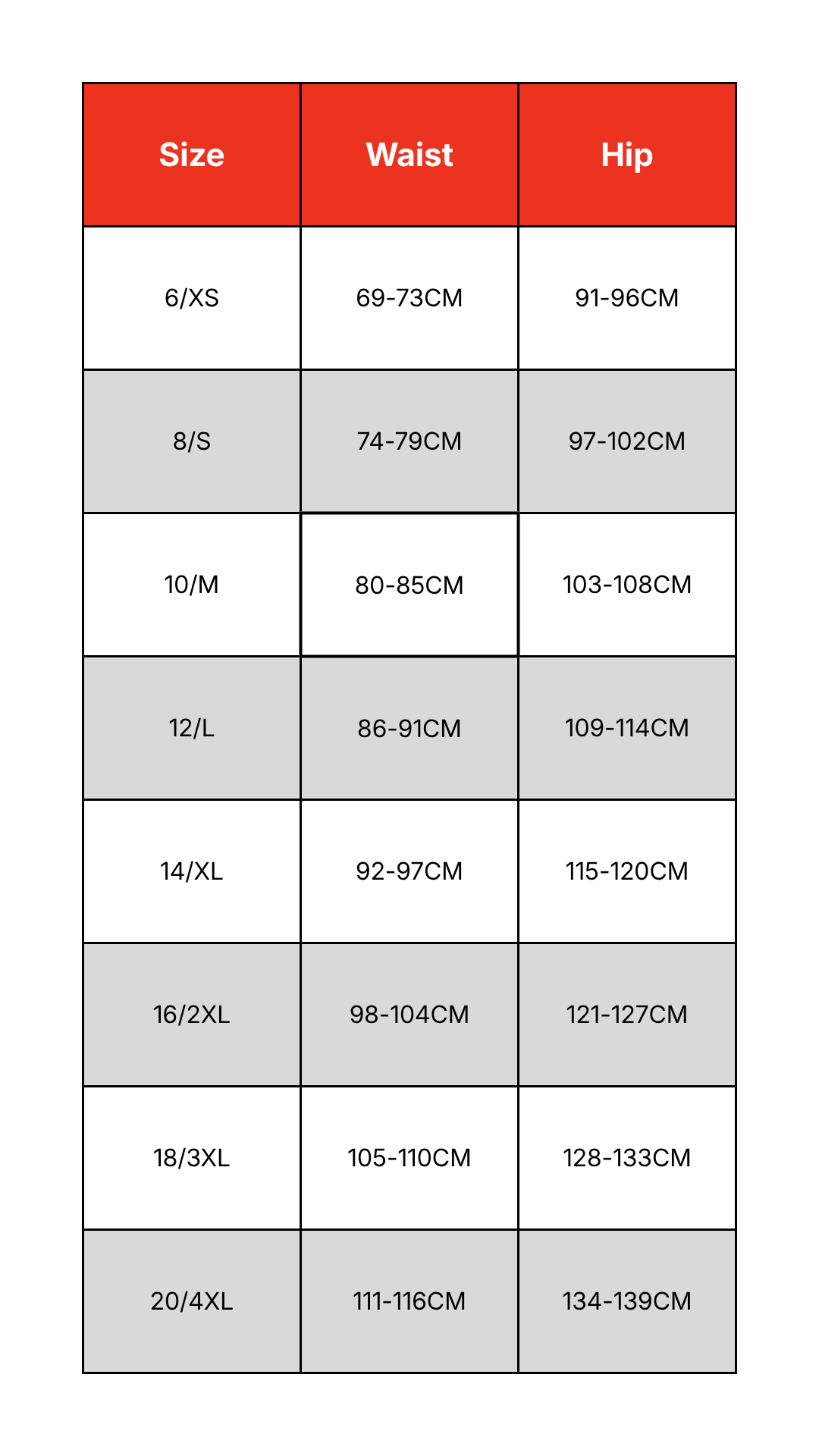 | Size | Waist | Hip |
|---|---|---|
| 6/XS | 69-73CM | 91-96CM |
| 8/S | 74-79CM | 97-102CM |
| 10/M | 80-85CM | 103-108CM |
| 12/L | 86-91CM | 109-114CM |
| 14/XL | 92-97CM | 115-120CM |
| 16/2XL | 98-104CM | 121-127CM |
| 18/3XL | 105-110CM | 128-133CM |
| 20/4XL | 111-116CM | 134-139CM |